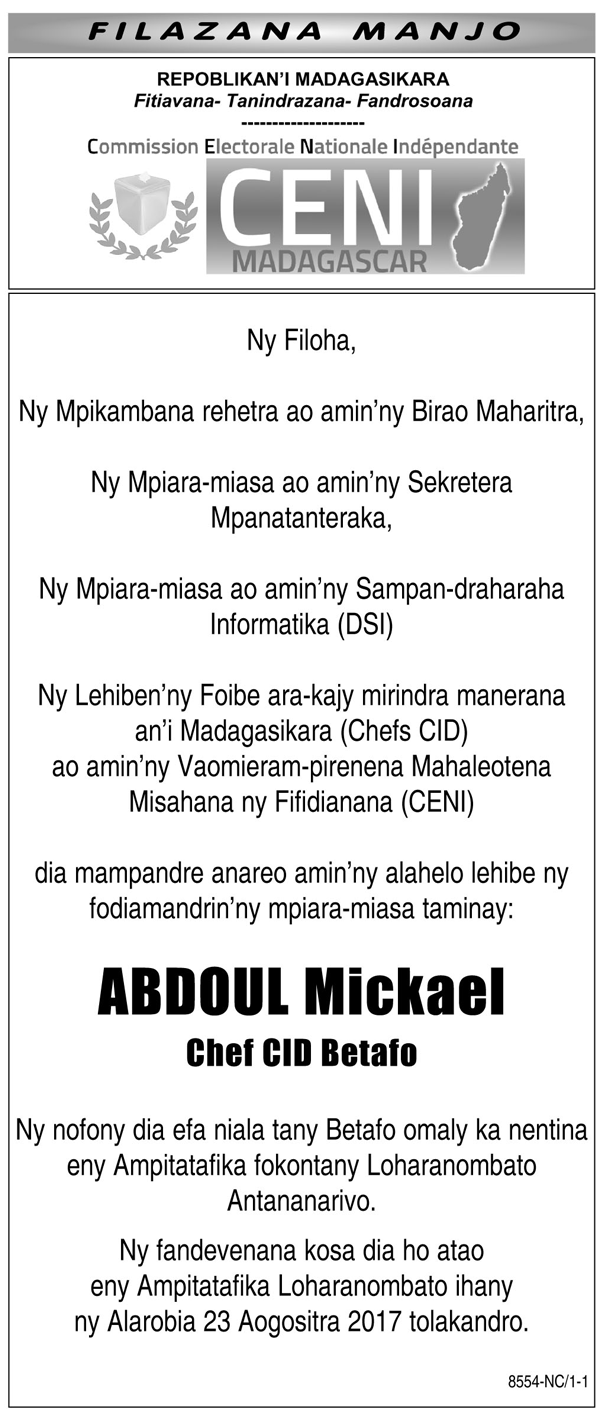 FILAZANA MANJO

REPOBLIKAN'I MADAGASIKARA
Fitiavana- Tanindrazana- Fandrosoana
--------------------
Commission Electorale Nationale Indépendante
CENI
MADAGASCAR

Ny Filoha,

Ny Mpikambana rehetra ao amin'ny Birao Maharitra,

Ny Mpiara-miasa ao amin'ny Sekretera Mpanatanteraka,

Ny Mpiara-miasa ao amin'ny Sampan-draharaha Informatika (DSI)

Ny Lehiben'ny Foibe ara-kajy mirindra manerana an'i Madagasikara (Chefs CID) ao amin'ny Vaomieram-pirenena Mahaleotena Misahana ny Fifidianana (CENI)

dia mampandre anareo amin'ny alahelo lehibe ny fodiamandrin'ny mpiara-miasa taminay:

ABDOUL Mickael
Chef CID Betafo

Ny nofony dia efa niala tany Betafo omaly ka nentina eny Ampitatafika fokontany Loharanombato Antananarivo.

Ny fandevenana kosa dia ho atao eny Ampitatafika Loharanombato ihany ny Alarobia 23 Aogositra 2017 tolakandro.

8554-NC/1-1